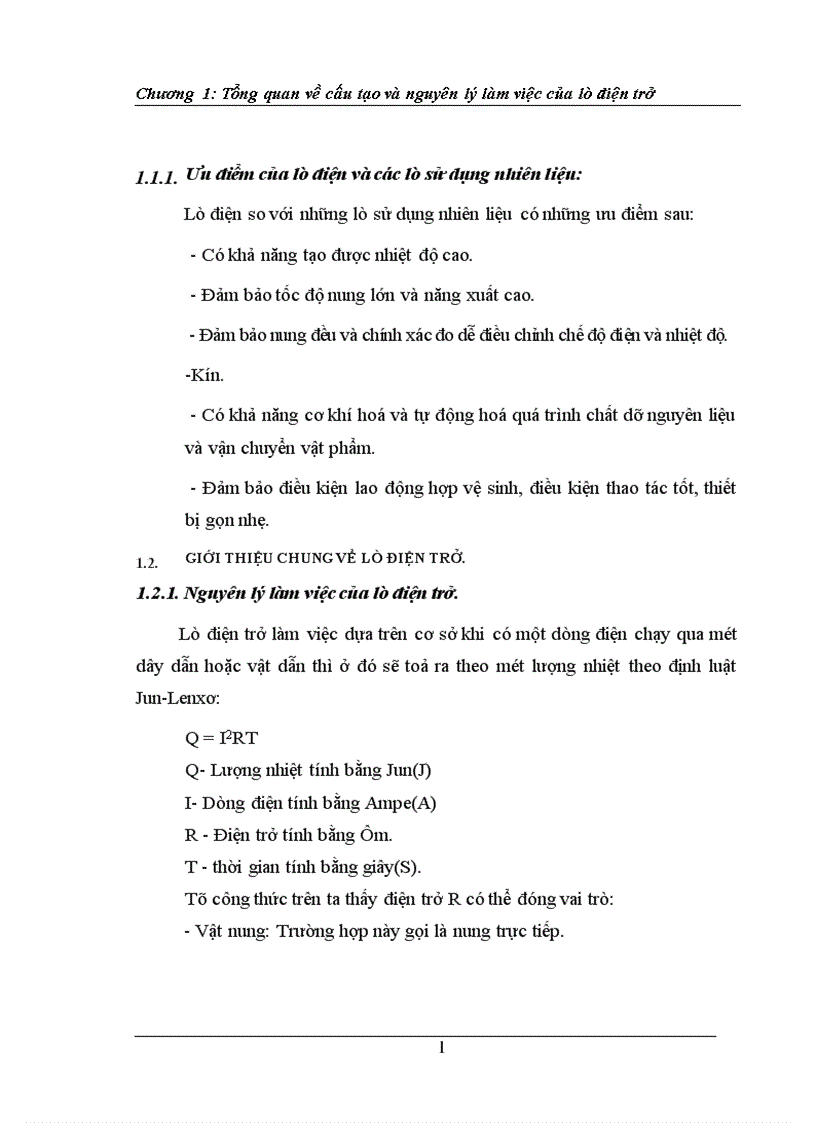 Chương 1: Tổng quan về cấu tạo và nguyên lý làm việc của lò điện trở

1.1.1. Ưu điểm của lò điện và các lò sử dụng nhiên liệu:

Lò điện so với những lò sử dụng nhiên liệu có những ưu điểm sau:

- Có khả năng tạo được nhiệt độ cao.

- Đảm bảo tốc độ nung lớn và năng xuất cao.

- Đảm bảo nung đều và chính xác đo dễ điều chỉnh chế độ điện và nhiệt độ.

-Kín.

- Có khả năng cơ khí hoá và tự động hoá quá trình chất dỡ nguyên liệu và vận chuyển vật phẩm.

- Đảm bảo điều kiện lao động hợp vệ sinh, điều kiện thao tác tốt, thiết bị gọn nhẹ.

1.2. GIỚI THIỆU CHUNG VỀ LÒ ĐIỆN TRỞ.

1.2.1. Nguyên lý làm việc của lò điện trở.

Lò điện trở làm việc dựa trên cơ sở khi có một dòng điện chạy qua mét dây dẫn hoặc vật dẫn thì ở đó sẽ toả ra theo mét lượng nhiệt theo định luật Jun-Lenxơ:

$Q = I^2RT$

Q- Lượng nhiệt tính bằng Jun(J)

I- Dòng điện tính bằng Ampe(A)

R - Điện trở tính bằng Ôm.

T - thời gian tính bằng giây(S).

Tõ công thức trên ta thấy điện trở R có thể đóng vai trò:

- Vật nung: Trường hợp này gọi là nung trực tiếp.

1